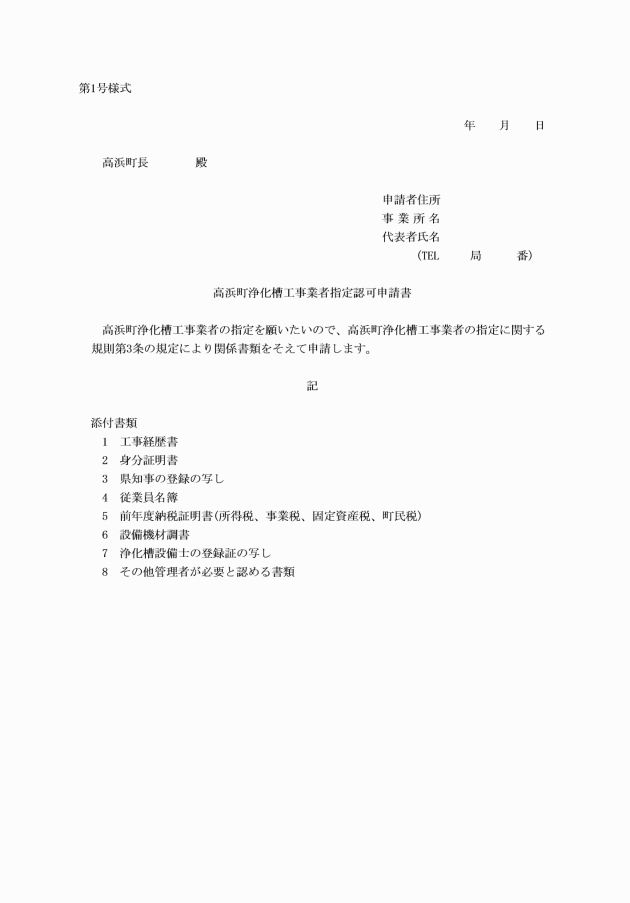 第1号様式

年　　月　　日

高浜町長　　　　殿

申請者住所
事 業 所 名
代表者氏名
（TEL　　　局　　　番）

高浜町浄化槽工事業者指定認可申請書

高浜町浄化槽工事業者の指定を願いたいので、高浜町浄化槽工事業者の指定に関する規則第3条の規定により関係書類をそえて申請します。

記

添付書類
1　工事経歴書
2　身分証明書
3　県知事の登録の写し
4　従業員名簿
5　前年度納税証明書（所得税、事業税、固定資産税、町民税）
6　設備機材調書
7　浄化槽設備士の登録証の写し
8　その他管理者が必要と認める書類